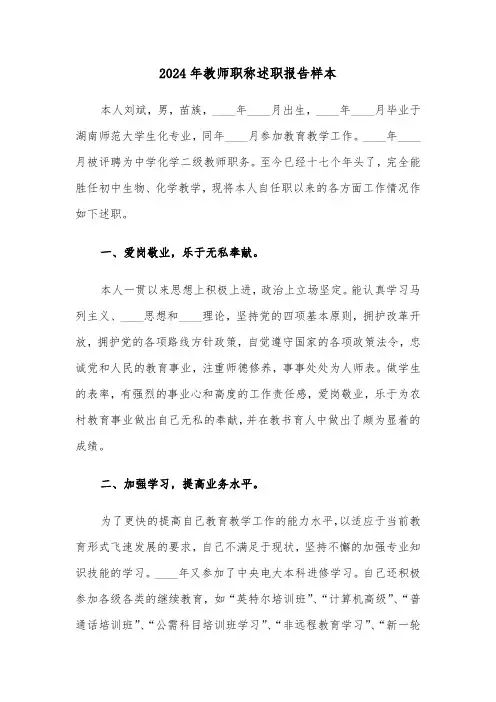 2024年教师职称述职报告样本

本人刘斌，男，苗族，____年____月出生，____年____月毕业于湖南师范大学生化专业，同年____月参加教育教学工作。____年____月被评聘为中学化学二级教师职务。至今已经十七个年头了，完全能胜任初中生物、化学教学，现将本人自任职以来的各方面工作情况作如下述职。

一、爱岗敬业，乐于无私奉献。

本人一贯以来思想上积极上进，政治上立场坚定。能认真学习马列主义、____思想和____理论，坚持党的四项基本原则，拥护改革开放，拥护党的各项路线方针政策，自觉遵守国家的各项政策法令，忠诚党和人民的教育事业，注重师德修养，事事处处为人师表。做学生的表率，有强烈的事业心和高度的工作责任感，爱岗敬业，乐于为农村教育事业做出自己无私的奉献，并在教书育人中做出了颇为显着的成绩。

二、加强学习，提高业务水平。

为了更快的提高自己教育教学工作的能力水平，以适应于当前教育形式飞速发展的要求，自己不满足于现状，坚持不懈的加强专业知识技能的学习。____年又参加了中央电大本科进修学习。自己还积极参加各级各类的继续教育，如“英特尔培训班”、“计算机高级”、“普通话培训班”、“公需科目培训班学习”、“非远程教育学习”、“新一轮